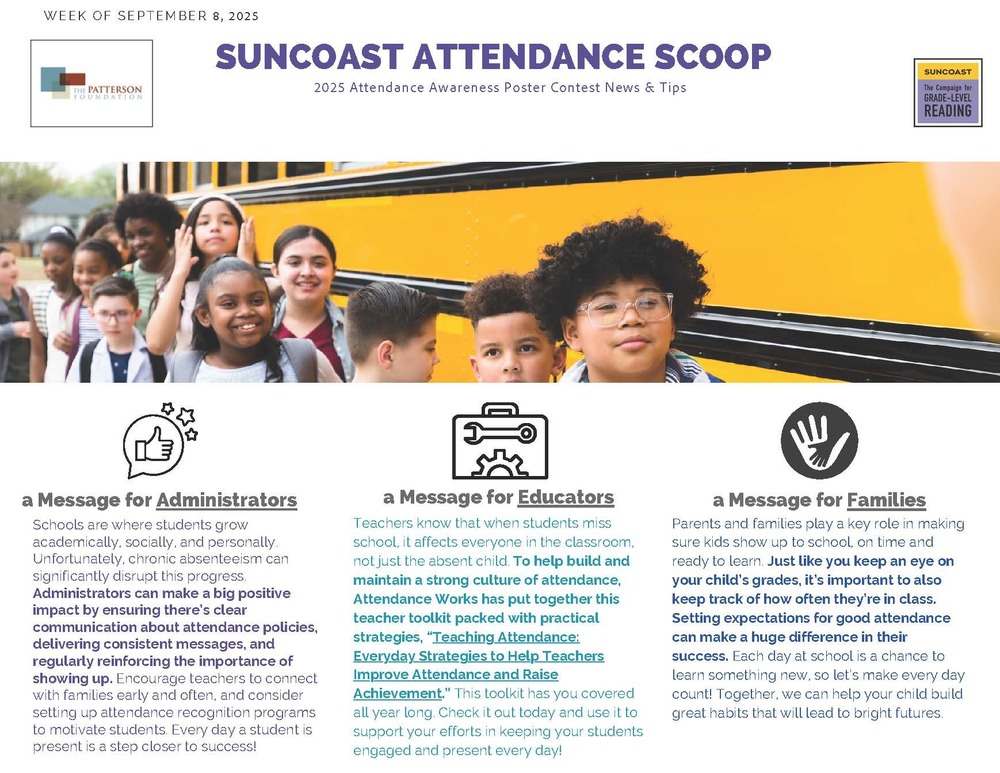 WEEK OF SEPTEMBER 8, 2025

THE PATTERSON FOUNDATION

SUNCOAST ATTENDANCE SCOOP

2025 Attendance Awareness Poster Contest News & Tips

SUNCOAST
The Campaign for GRADE-LEVEL READING

a Message for Administrators

Schools are where students grow academically, socially, and personally. Unfortunately, chronic absenteeism can significantly disrupt this progress. Administrators can make a big positive impact by ensuring there's clear communication about attendance policies, delivering consistent messages, and regularly reinforcing the importance of showing up. Encourage teachers to connect with families early and often, and consider setting up attendance recognition programs to motivate students. Every day a student is present is a step closer to success!

a Message for Educators

Teachers know that when students miss school, it affects everyone in the classroom, not just the absent child. To help build and maintain a strong culture of attendance, Attendance Works has put together this teacher toolkit packed with practical strategies, "Teaching Attendance: Everyday Strategies to Help Teachers Improve Attendance and Raise Achievement." This toolkit has you covered all year long. Check it out today and use it to support your efforts in keeping your students engaged and present every day!

a Message for Families

Parents and families play a key role in making sure kids show up to school, on time and ready to learn. Just like you keep an eye on your child's grades, it's important to also keep track of how often they're in class. Setting expectations for good attendance can make a huge difference in their success. Each day at school is a chance to learn something new, so let's make every day count! Together, we can help your child build great habits that will lead to bright futures.